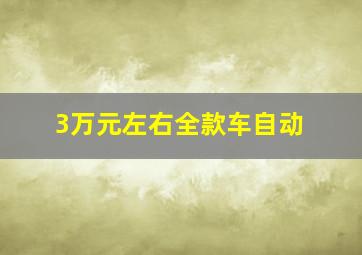 3万元左右全款车自动